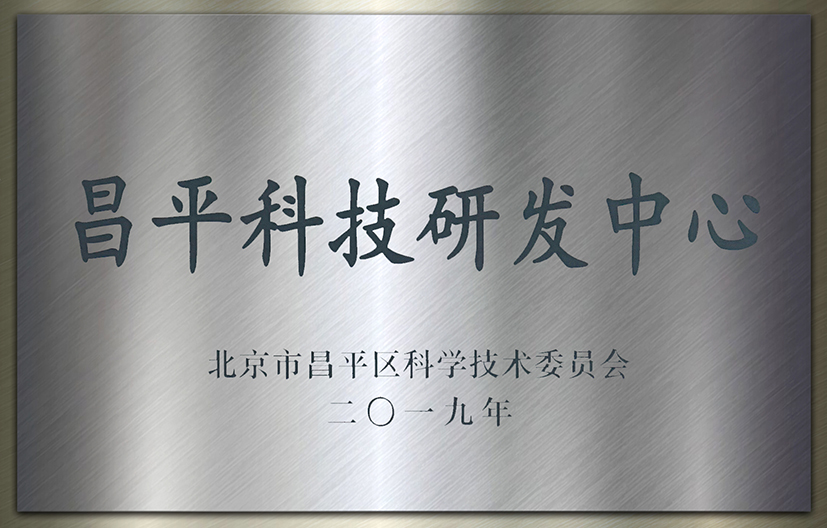 昌平科技研发中心

北京市昌平区科学技术委员会
二〇一九年